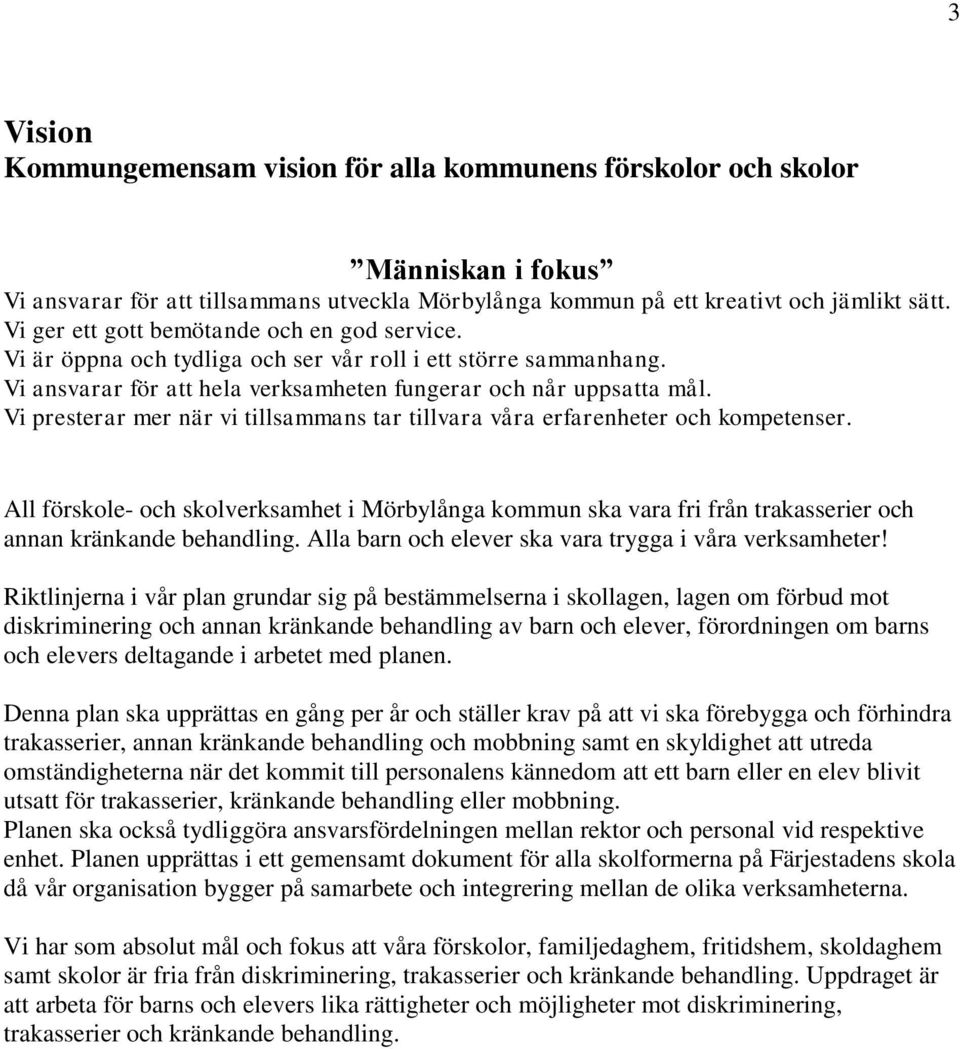 3

Vision
Kommungemensam vision för alla kommunens förskolor och skolor

”Människan i fokus”
Vi ansvarar för att tillsammans utveckla Mörbylånga kommun på ett kreativt och jämlikt sätt.
Vi ger ett gott bemötande och en god service.
Vi är öppna och tydliga och ser vår roll i ett större sammanhang.
Vi ansvarar för att hela verksamheten fungerar och når uppsatta mål.
Vi presterar mer när vi tillsammans tar tillvara våra erfarenheter och kompetenser.

All förskole- och skolverksamhet i Mörbylånga kommun ska vara fri från trakasserier och annan kränkande behandling. Alla barn och elever ska vara trygga i våra verksamheter!

Riktlinjerna i vår plan grundar sig på bestämmelserna i skollagen, lagen om förbud mot diskriminering och annan kränkande behandling av barn och elever, förordningen om barns och elevers deltagande i arbetet med planen.

Denna plan ska upprättas en gång per år och ställer krav på att vi ska förebygga och förhindra trakasserier, annan kränkande behandling och mobbning samt en skyldighet att utreda omständigheterna när det kommit till personalens kännedom att ett barn eller en elev blivit utsatt för trakasserier, kränkande behandling eller mobbning.
Planen ska också tydliggöra ansvarsfördelningen mellan rektor och personal vid respektive enhet. Planen upprättas i ett gemensamt dokument för alla skolformerna på Färjestadens skola då vår organisation bygger på samarbete och integrering mellan de olika verksamheterna.

Vi har som absolut mål och fokus att våra förskolor, familjedaghem, fritidshem, skoldaghem samt skolor är fria från diskriminering, trakasserier och kränkande behandling. Uppdraget är att arbeta för barns och elevers lika rättigheter och möjligheter mot diskriminering, trakasserier och kränkande behandling.